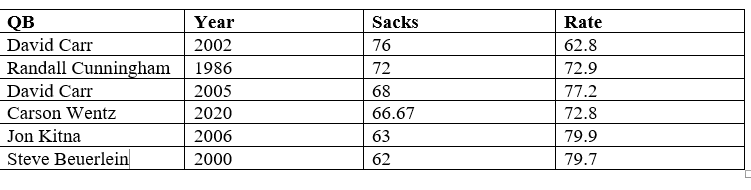 | QB | Year | Sacks | Rate |
|---|---|---|---|
| David Carr | 2002 | 76 | 62.8 |
| Randall Cunningham | 1986 | 72 | 72.9 |
| David Carr | 2005 | 68 | 77.2 |
| Carson Wentz | 2020 | 66.67 | 72.8 |
| Jon Kitna | 2006 | 63 | 79.9 |
| Steve Beuerlein | 2000 | 62 | 79.7 |